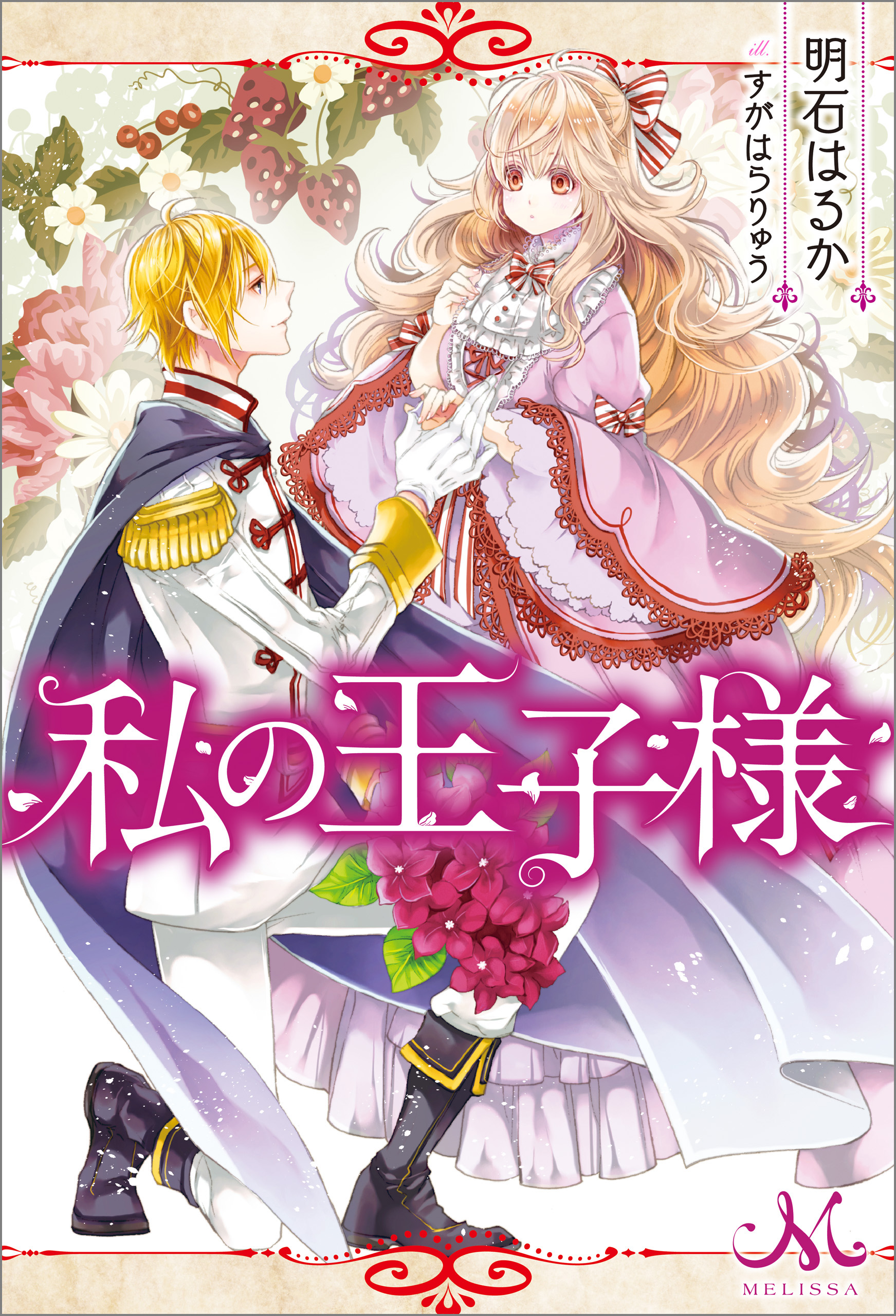 明石はるか

ill. すがはらりゅう

私の王子様

M
MELISSA